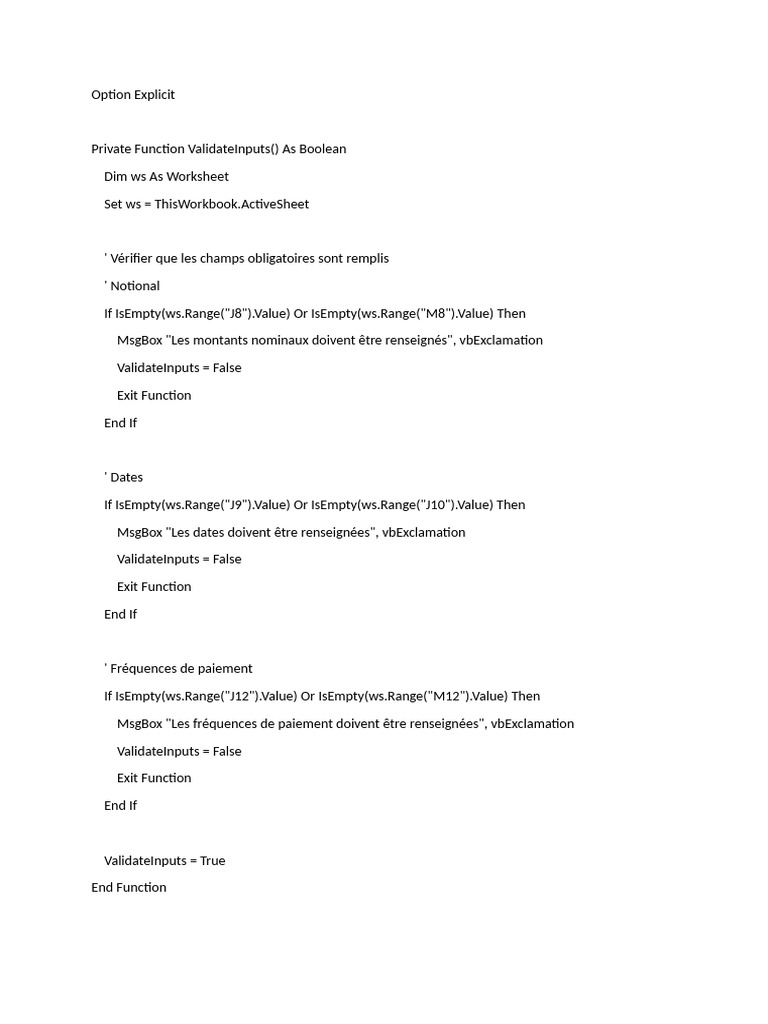 Option Explicit

Private Function ValidateInputs() As Boolean
    Dim ws As Worksheet
    Set ws = ThisWorkbook.ActiveSheet

    ' Vérifier que les champs obligatoires sont remplis
    ' Notional
    If IsEmpty(ws.Range("J8").Value) Or IsEmpty(ws.Range("M8").Value) Then
        MsgBox "Les montants nominaux doivent être renseignés", vbExclamation
        ValidateInputs = False
        Exit Function
    End If

    ' Dates
    If IsEmpty(ws.Range("J9").Value) Or IsEmpty(ws.Range("J10").Value) Then
        MsgBox "Les dates doivent être renseignées", vbExclamation
        ValidateInputs = False
        Exit Function
    End If

    ' Fréquences de paiement
    If IsEmpty(ws.Range("J12").Value) Or IsEmpty(ws.Range("M12").Value) Then
        MsgBox "Les fréquences de paiement doivent être renseignées", vbExclamation
        ValidateInputs = False
        Exit Function
    End If

    ValidateInputs = True
End Function